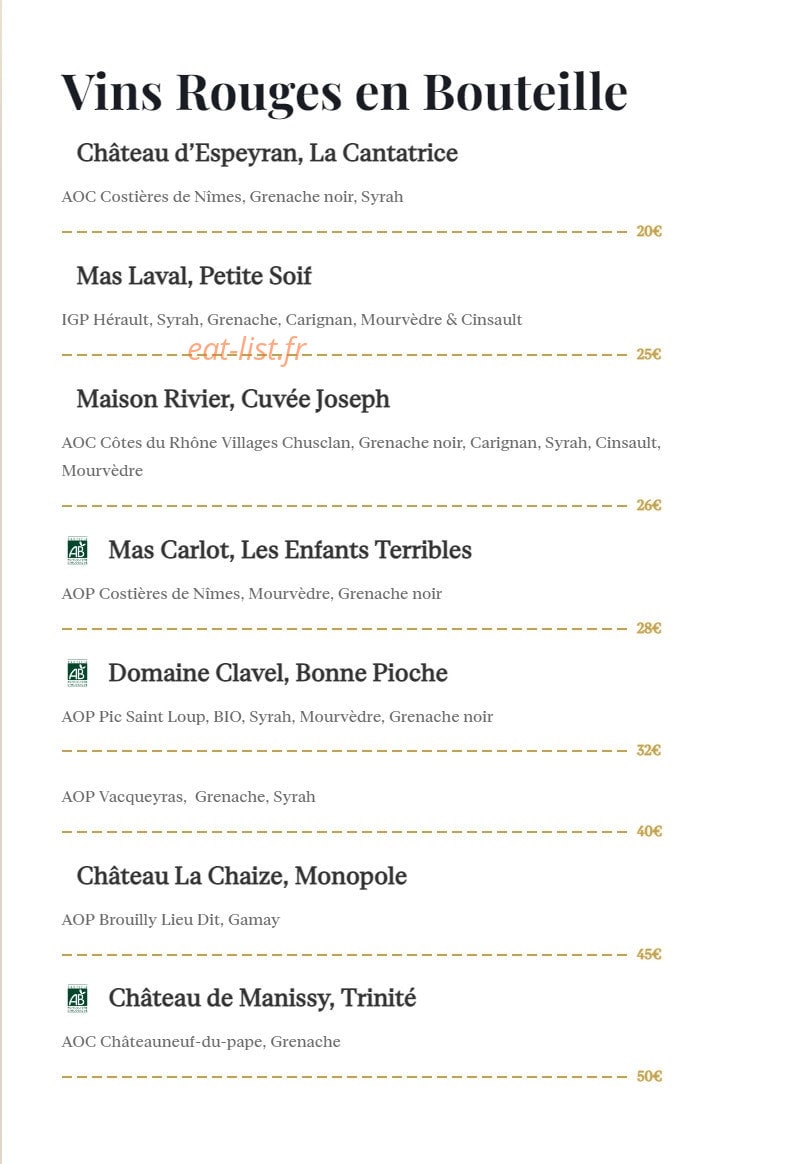 Vins Rouges en Bouteille

Château d'Espeyran, La Cantatrice

AOC Costières de Nîmes, Grenache noir, Syrah

20€

Mas Laval, Petite Soif

IGP Hérault, Syrah, Grenache, Carignan, Mourvèdre & Cinsault

eat-list.fr

25€

Maison Rivier, Cuvée Joseph

AOC Côtes du Rhône Villages Chusclan, Grenache noir, Carignan, Syrah, Cinsault, Mourvèdre

26€

AB Mas Carlot, Les Enfants Terribles

AOP Costières de Nîmes, Mourvèdre, Grenache noir

28€

AB Domaine Clavel, Bonne Pioche

AOP Pic Saint Loup, BIO, Syrah, Mourvèdre, Grenache noir

32€

AOP Vacqueyras, Grenache, Syrah

40€

Château La Chaize, Monopole

AOP Brouilly Lieu Dit, Gamay

45€

AB Château de Manissy, Trinité

AOC Châteauneuf-du-pape, Grenache

50€